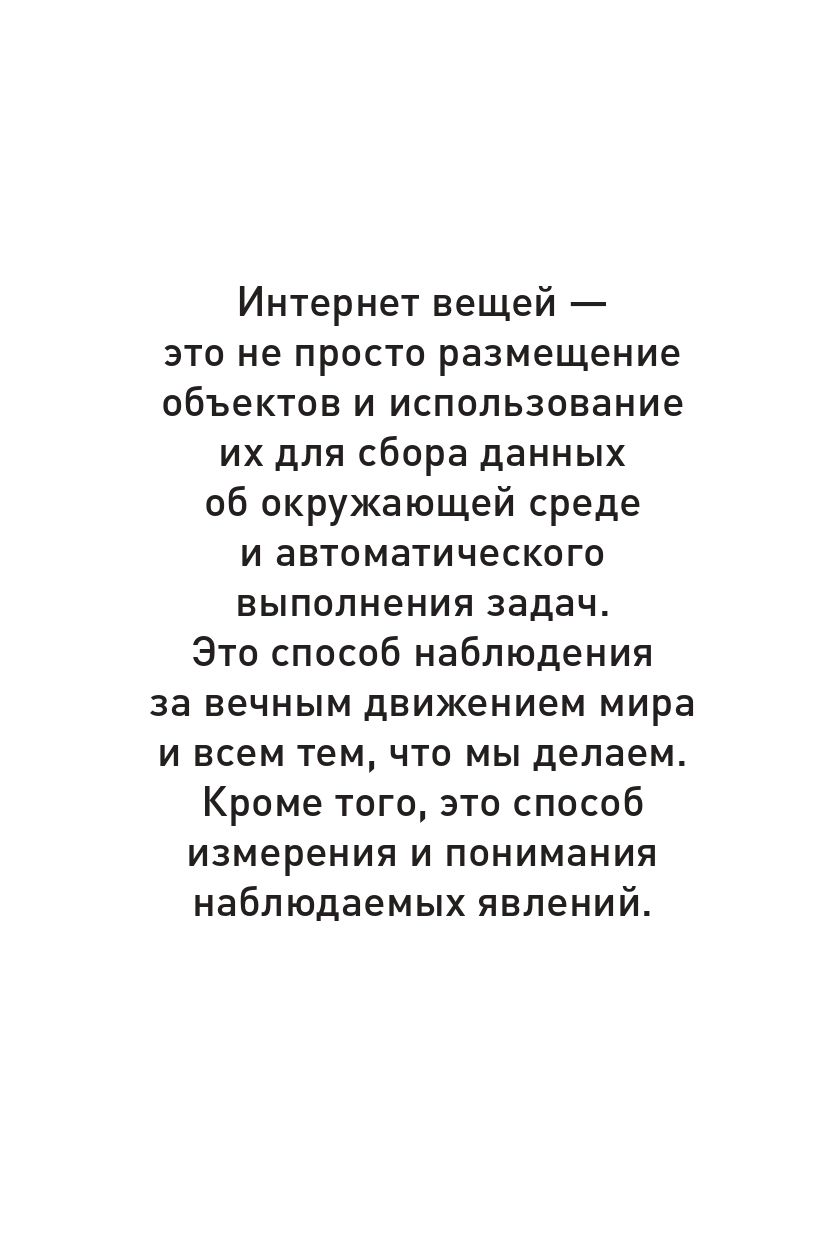 Интернет вещей — это не просто размещение объектов и использование их для сбора данных об окружающей среде и автоматического выполнения задач. Это способ наблюдения за вечным движением мира и всем тем, что мы делаем. Кроме того, это способ измерения и понимания наблюдаемых явлений.